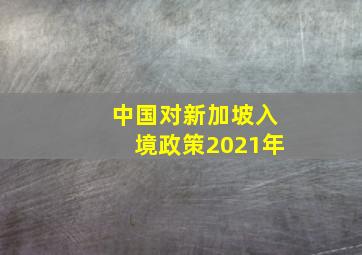 中国对新加坡入境政策2021年